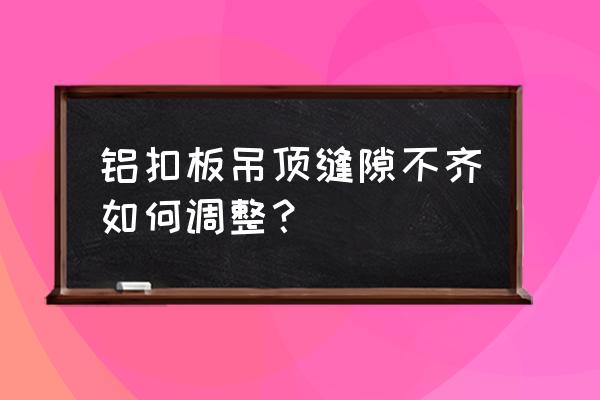 铝扣板吊顶缝隙不齐如何调整？